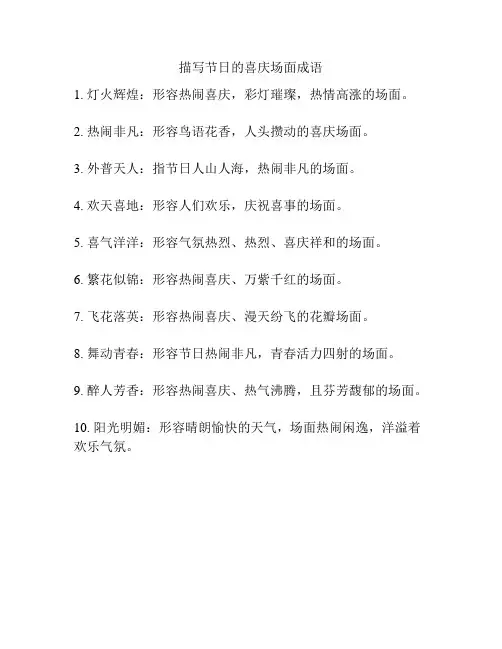 描写节日的喜庆场面成语

1. 灯火辉煌：形容热闹喜庆，彩灯璀璨，热情高涨的场面。

2. 热闹非凡：形容鸟语花香，人头攒动的喜庆场面。

3. 外普天人：指节日人山人海，热闹非凡的场面。

4. 欢天喜地：形容人们欢乐，庆祝喜事的场面。

5. 喜气洋洋：形容气氛热烈、热烈、喜庆祥和的场面。

6. 繁花似锦：形容热闹喜庆、万紫千红的场面。

7. 飞花落英：形容热闹喜庆、漫天纷飞的花瓣场面。

8. 舞动青春：形容节日热闹非凡，青春活力四射的场面。

9. 醉人芳香：形容热闹喜庆、热气沸腾，且芬芳馥郁的场面。

10. 阳光明媚：形容晴朗愉快的天气，场面热闹闲逸，洋溢着欢乐气氛。